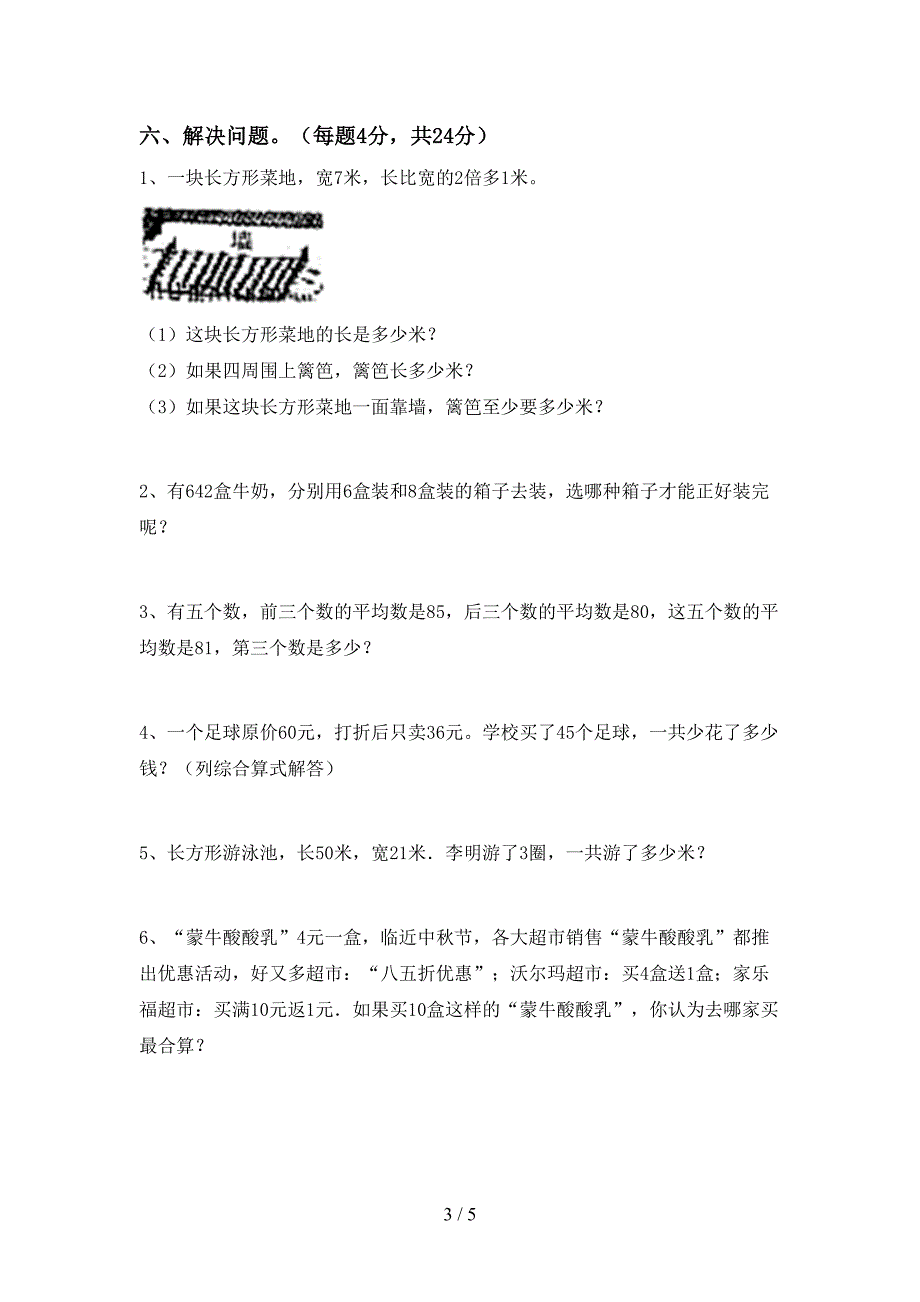 六、解决问题。（每题4分，共24分）

1、一块长方形菜地，宽7米，长比宽的2倍多1米。

墙

（1）这块长方形菜地的长是多少米？

（2）如果四周围上篱笆，篱笆长多少米？

（3）如果这块长方形菜地一面靠墙，篱笆至少要多少米？

2、有642盒牛奶，分别用6盒装和8盒装的箱子去装，选哪种箱子才能正好装完呢？

3、有五个数，前三个数的平均数是85，后三个数的平均数是80，这五个数的平均数是81，第三个数是多少？

4、一个足球原价60元，打折后只卖36元。学校买了45个足球，一共少花了多少钱？（列综合算式解答）

5、长方形游泳池，长50米，宽21米．李明游了3圈，一共游了多少米？

6、“蒙牛酸酸乳”4元一盒，临近中秋节，各大超市销售“蒙牛酸酸乳”都推出优惠活动，好又多超市：“八五折优惠”；沃尔玛超市：买4盒送1盒；家乐福超市：买满10元返1元．如果买10盒这样的“蒙牛酸酸乳”，你认为去哪家买最合算？

3 / 5